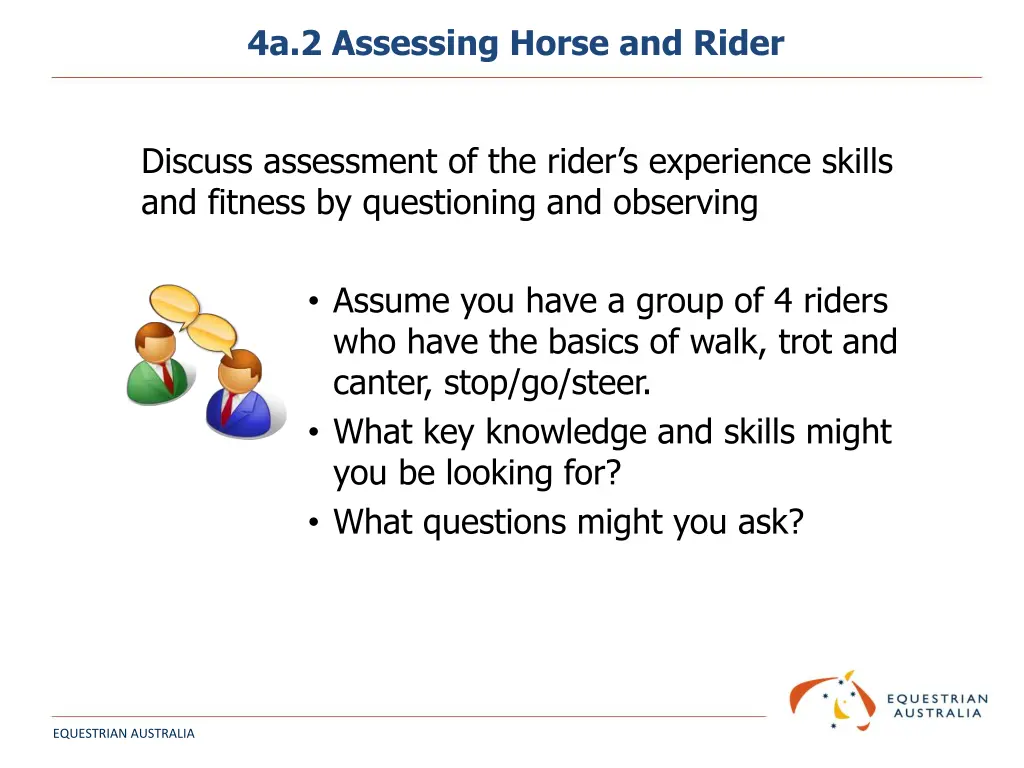 4a.2 Assessing Horse and Rider

Discuss assessment of the rider's experience skills and fitness by questioning and observing

• Assume you have a group of 4 riders who have the basics of walk, trot and canter, stop/go/steer.
• What key knowledge and skills might you be looking for?
• What questions might you ask?

EQUESTRIAN AUSTRALIA

EQUESTRIAN AUSTRALIA